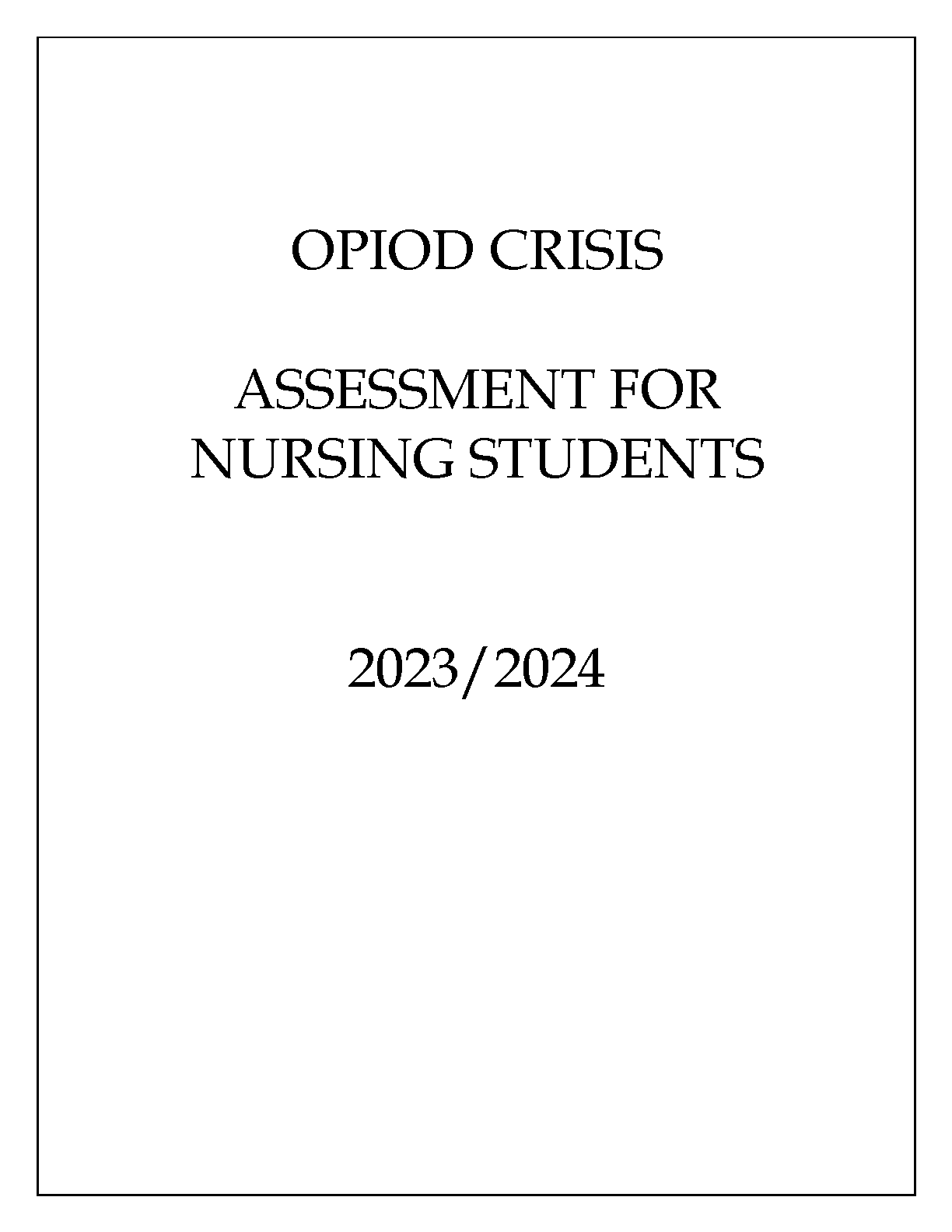 OPIOD CRISIS

ASSESSMENT FOR
NURSING STUDENTS

2023/2024